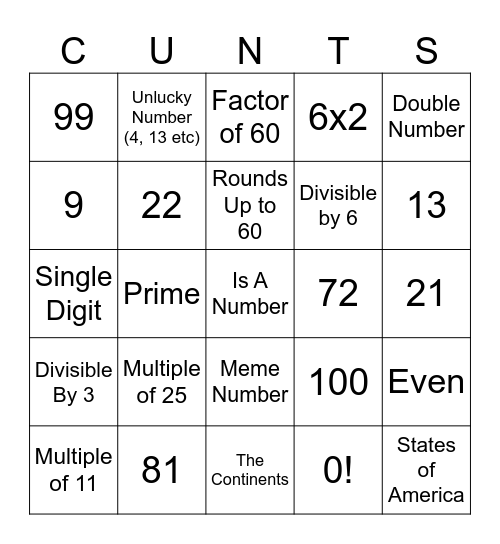 | C | U | N | T | S |
|---|---|---|---|---|
| 99 | Unlucky Number (4, 13 etc) | Factor of 60 | 6x2 | Double Number |
| 9 | 22 | Rounds Up to 60 | Divisible by 6 | 13 |
| Single Digit | Prime | Is A Number | 72 | 21 |
| Divisible By 3 | Multiple of 25 | Meme Number | 100 | Even |
| Multiple of 11 | 81 | The Continents | 0! | States of America |